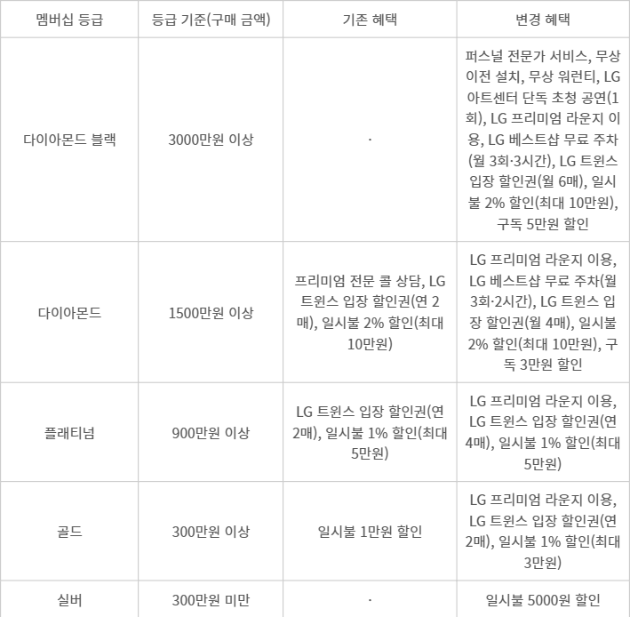 | 멤버십 등급 | 등급 기준(구매 금액) | 기존 혜택 | 변경 혜택 |
|---|---|---|---|
| 다이아몬드 블랙 | 3000만원 이상 | · | 퍼스널 전문가 서비스, 무상 이전 설치, 무상 워런티, LG 아트센터 단독 초청 공연(1회), LG 프리미엄 라운지 이용, LG 베스트샵 무료 주차(월 3회·3시간), LG 트윈스 입장 할인권(월 6매), 일시불 2% 할인(최대 10만원), 구독 5만원 할인 |
| 다이아몬드 | 1500만원 이상 | 프리미엄 전문 콜 상담, LG 트윈스 입장 할인권(연 2매), 일시불 2% 할인(최대 10만원) | LG 프리미엄 라운지 이용, LG 베스트샵 무료 주차(월 3회·2시간), LG 트윈스 입장 할인권(월 4매), 일시불 2% 할인(최대 10만원), 구독 3만원 할인 |
| 플래티넘 | 900만원 이상 | LG 트윈스 입장 할인권(연 2매), 일시불 1% 할인(최대 5만원) | LG 프리미엄 라운지 이용, LG 트윈스 입장 할인권(연 4매), 일시불 1% 할인(최대 5만원) |
| 골드 | 300만원 이상 | 일시불 1만원 할인 | LG 프리미엄 라운지 이용, LG 트윈스 입장 할인권(연 2매), 일시불 1% 할인(최대 3만원) |
| 실버 | 300만원 미만 | · | 일시불 5000원 할인 |